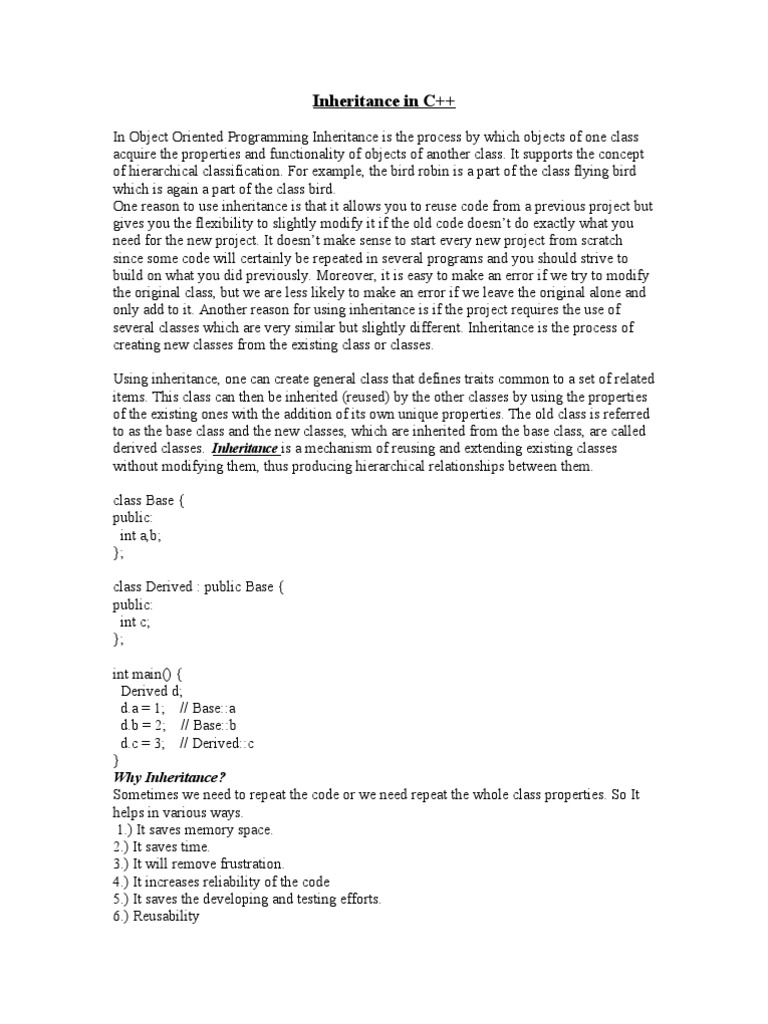 Inheritance in C++

In Object Oriented Programming Inheritance is the process by which objects of one class acquire the properties and functionality of objects of another class. It supports the concept of hierarchical classification. For example, the bird robin is a part of the class flying bird which is again a part of the class bird.
One reason to use inheritance is that it allows you to reuse code from a previous project but gives you the flexibility to slightly modify it if the old code doesn't do exactly what you need for the new project. It doesn't make sense to start every new project from scratch since some code will certainly be repeated in several programs and you should strive to build on what you did previously. Moreover, it is easy to make an error if we try to modify the original class, but we are less likely to make an error if we leave the original alone and only add to it. Another reason for using inheritance is if the project requires the use of several classes which are very similar but slightly different. Inheritance is the process of creating new classes from the existing class or classes.

Using inheritance, one can create general class that defines traits common to a set of related items. This class can then be inherited (reused) by the other classes by using the properties of the existing ones with the addition of its own unique properties. The old class is referred to as the base class and the new classes, which are inherited from the base class, are called derived classes. Inheritance is a mechanism of reusing and extending existing classes without modifying them, thus producing hierarchical relationships between them.

class Base {
public:
  int a,b;
};

class Derived : public Base {
public:
  int c;
};

int main() {
  Derived d;
  d.a = 1;    // Base::a
  d.b = 2;    // Base::b
  d.c = 3;    // Derived::c
}
Why Inheritance?
Sometimes we need to repeat the code or we need repeat the whole class properties. So It helps in various ways.
1.) It saves memory space.
2.) It saves time.
3.) It will remove frustration.
4.) It increases reliability of the code
5.) It saves the developing and testing efforts.
6.) Reusability